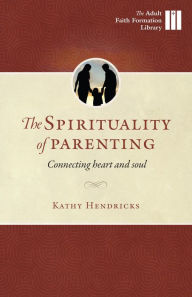 The Adult Faith Formation Library

The SPIRITUALITY of PARENTING

Connecting heart and soul

KATHY HENDRICKS